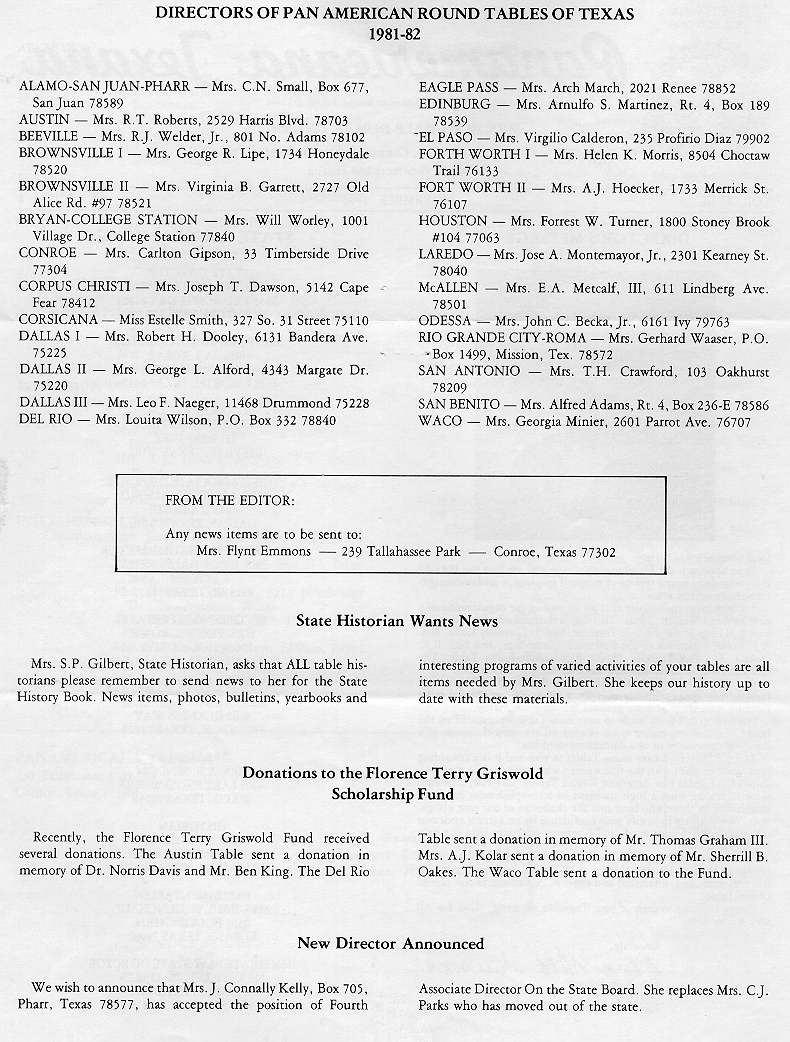 DIRECTORS OF PAN AMERICAN ROUND TABLES OF TEXAS
1981-82

ALAMO-SAN JUAN-PHARR — Mrs. C.N. Small, Box 677, San Juan 78589
AUSTIN — Mrs. R.T. Roberts, 2529 Harris Blvd. 78703
BEEVILLE — Mrs. R.J. Welder, Jr., 801 No. Adams 78102
BROWNSVILLE I — Mrs. George R. Lipe, 1734 Honeydale 78520
BROWNSVILLE II — Mrs. Virginia B. Garrett, 2727 Old Alice Rd. #97 78521
BRYAN-COLLEGE STATION — Mrs. Will Worley, 1001 Village Dr., College Station 77840
CONROE — Mrs. Carlton Gipson, 33 Timberside Drive 77304
CORPUS CHRISTI — Mrs. Joseph T. Dawson, 5142 Cape Fear 78412
CORSICANA — Miss Estelle Smith, 327 So. 31 Street 75110
DALLAS I — Mrs. Robert H. Dooley, 6131 Bandera Ave. 75225
DALLAS II — Mrs. George L. Alford, 4343 Margate Dr. 75220
DALLAS III — Mrs. Leo F. Naeger, 11468 Drummond 75228
DEL RIO — Mrs. Louita Wilson, P.O. Box 332 78840

EAGLE PASS — Mrs. Arch March, 2021 Renee 78852
EDINBURG — Mrs. Arnulfo S. Martinez, Rt. 4, Box 189 78539
EL PASO — Mrs. Virgilio Calderon, 235 Profirio Diaz 79902
FORTH WORTH I — Mrs. Helen K. Morris, 8504 Choctaw Trail 76133
FORT WORTH II — Mrs. A.J. Hoecker, 1733 Merrick St. 76107
HOUSTON — Mrs. Forrest W. Turner, 1800 Stoney Brook #104 77063
LAREDO — Mrs. Jose A. Montemayor, Jr., 2301 Kearney St. 78040
McALLEN — Mrs. E.A. Metcalf, III, 611 Lindberg Ave. 78501
ODESSA — Mrs. John C. Becka, Jr., 6161 Ivy 79763
RIO GRANDE CITY-ROMA — Mrs. Gerhard Waaser, P.O. Box 1499, Mission, Tex. 78572
SAN ANTONIO — Mrs. T.H. Crawford, 103 Oakhurst 78209
SAN BENITO — Mrs. Alfred Adams, Rt. 4, Box 236-E 78586
WACO — Mrs. Georgia Minier, 2601 Parrot Ave. 76707

FROM THE EDITOR:

Any news items are to be sent to:
Mrs. Flynt Emmons — 239 Tallahassee Park — Conroe, Texas 77302

State Historian Wants News

Mrs. S.P. Gilbert, State Historian, asks that ALL table historians please remember to send news to her for the State History Book. News items, photos, bulletins, yearbooks and interesting programs of varied activities of your tables are all items needed by Mrs. Gilbert. She keeps our history up to date with these materials.

Donations to the Florence Terry Griswold Scholarship Fund

Recently, the Florence Terry Griswold Fund received several donations. The Austin Table sent a donation in memory of Dr. Norris Davis and Mr. Ben King. The Del Rio Table sent a donation in memory of Mr. Thomas Graham III. Mrs. A.J. Kolar sent a donation in memory of Mr. Sherrill B. Oakes. The Waco Table sent a donation to the Fund.

New Director Announced

We wish to announce that Mrs. J. Connally Kelly, Box 705, Pharr, Texas 78577, has accepted the position of Fourth Associate Director On the State Board. She replaces Mrs. C.J. Parks who has moved out of the state.